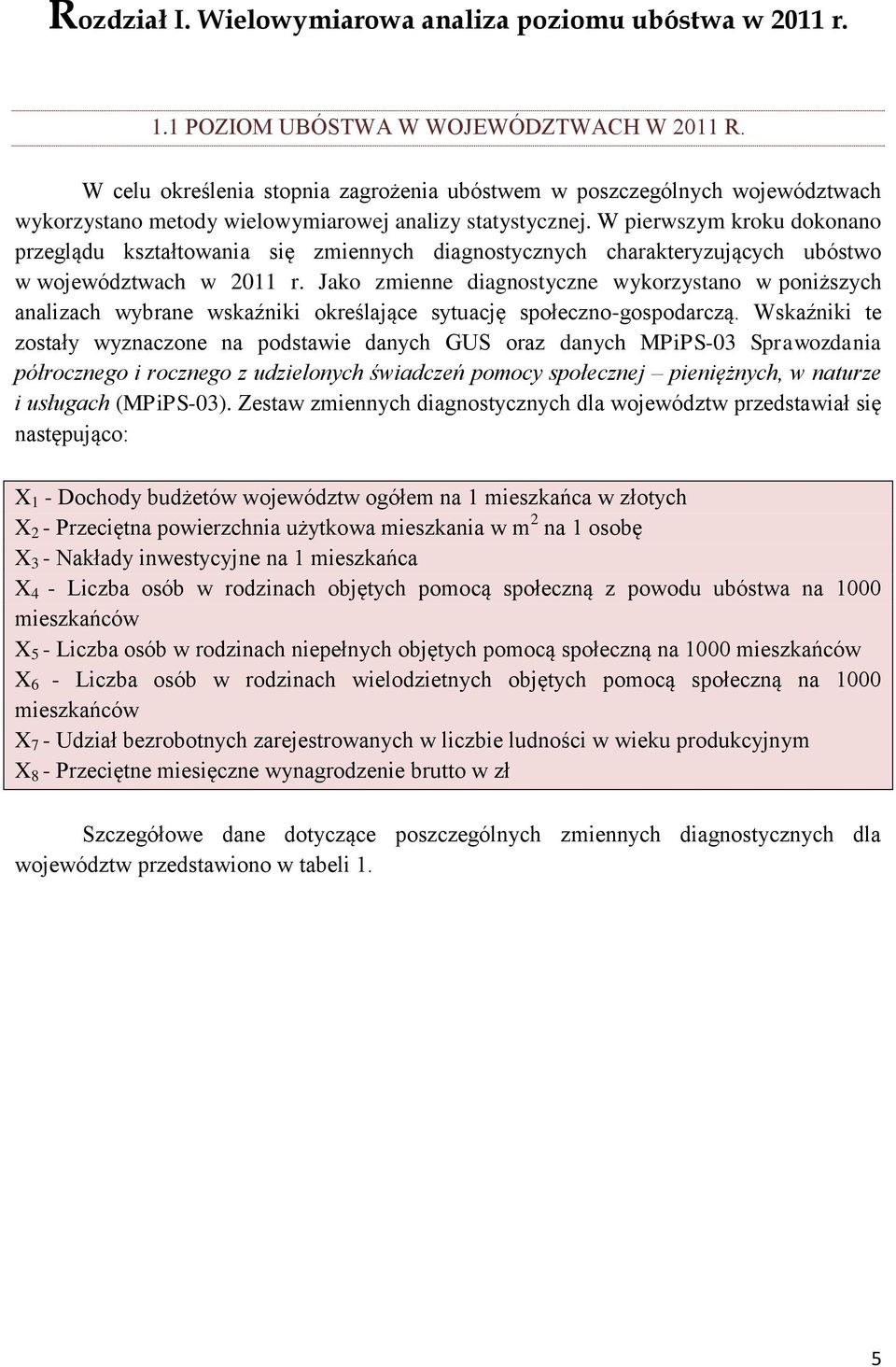 Rozdział I. Wielowymiarowa analiza poziomu ubóstwa w 2011 r.

1.1 POZIOM UBÓSTWA W WOJEWÓDZTWACH W 2011 R.

W celu określenia stopnia zagrożenia ubóstwem w poszczególnych województwach wykorzystano metody wielowymiarowej analizy statystycznej. W pierwszym kroku dokonano przeglądu kształtowania się zmiennych diagnostycznych charakteryzujących ubóstwo w województwach w 2011 r. Jako zmienne diagnostyczne wykorzystano w poniższych analizach wybrane wskaźniki określające sytuację społeczno-gospodarczą. Wskaźniki te zostały wyznaczone na podstawie danych GUS oraz danych MPiPS-03 Sprawozdania półrocznego i rocznego z udzielonych świadczeń pomocy społecznej – pieniężnych, w naturze i usługach (MPiPS-03). Zestaw zmiennych diagnostycznych dla województw przedstawiał się następująco:

$X_1$ - Dochody budżetów województw ogółem na 1 mieszkańca w złotych
$X_2$ - Przeciętna powierzchnia użytkowa mieszkania w $m^2$ na 1 osobę
$X_3$ - Nakłady inwestycyjne na 1 mieszkańca
$X_4$ - Liczba osób w rodzinach objętych pomocą społeczną z powodu ubóstwa na 1000 mieszkańców
$X_5$ - Liczba osób w rodzinach niepełnych objętych pomocą społeczną na 1000 mieszkańców
$X_6$ - Liczba osób w rodzinach wielodzietnych objętych pomocą społeczną na 1000 mieszkańców
$X_7$ - Udział bezrobotnych zarejestrowanych w liczbie ludności w wieku produkcyjnym
$X_8$ - Przeciętne miesięczne wynagrodzenie brutto w zł

Szczegółowe dane dotyczące poszczególnych zmiennych diagnostycznych dla województw przedstawiono w tabeli 1.

5